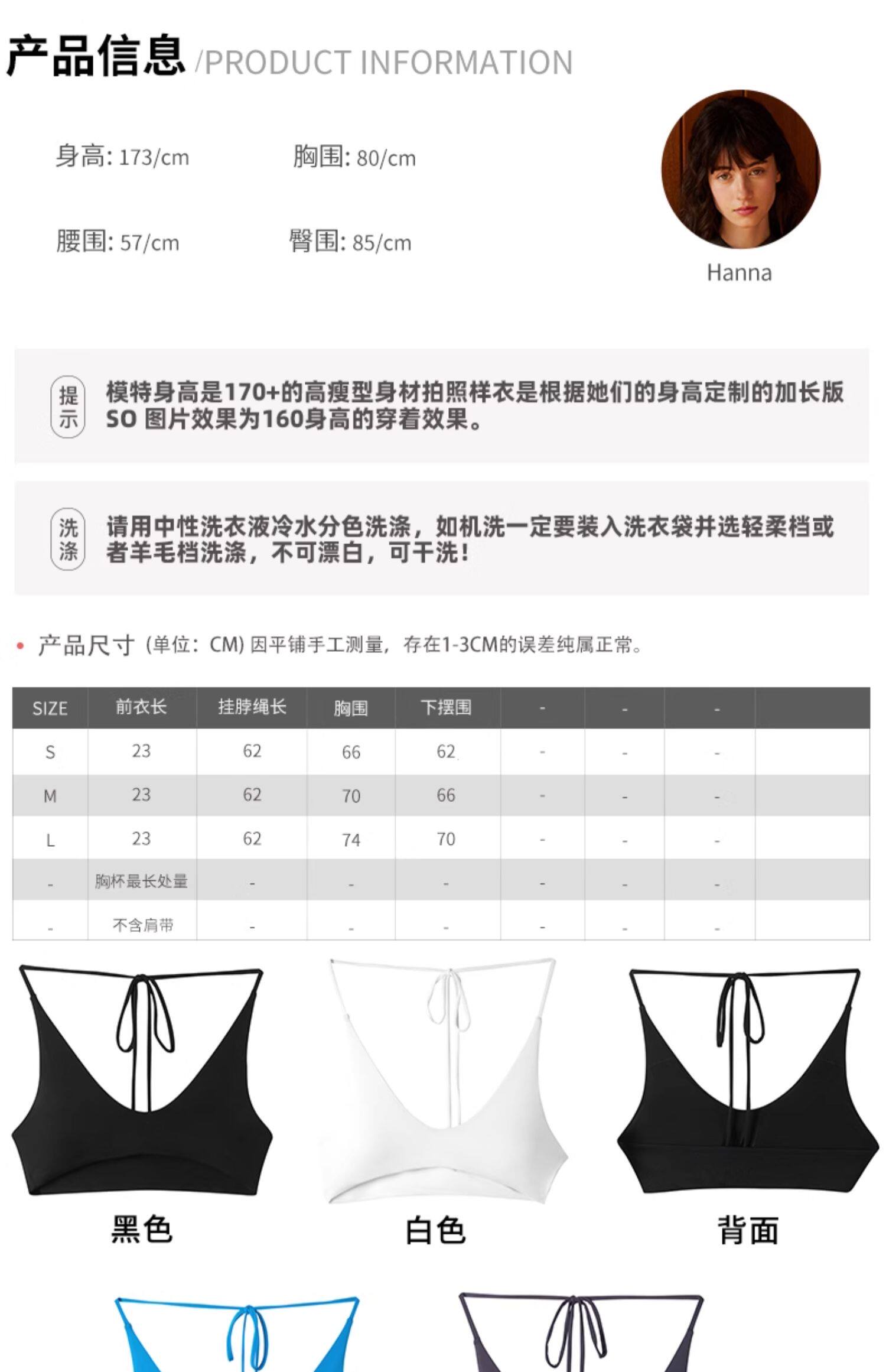 产品信息 /PRODUCT INFORMATION

身高: 173/cm 胸围: 80/cm

腰围: 57/cm 臀围: 85/cm

Hanna

提示 模特身高是170+的高瘦型身材拍照样衣是根据她们的身高定制的加长版 SO 图片效果为160身高的穿着效果。

洗涤 请用中性洗衣液冷水分色洗涤，如机洗一定要装入洗衣袋并选轻柔档或者羊毛档洗涤，不可漂白，可干洗！

• 产品尺寸 (单位：CM) 因平铺手工测量，存在1-3CM的误差纯属正常。

| SIZE | 前衣长 | 挂脖绳长 | 胸围 | 下摆围 | - | - | - | |
|---|---|---|---|---|---|---|---|---|
| S | 23 | 62 | 66 | 62 | - | - | - | |
| M | 23 | 62 | 70 | 66 | - | - | - | |
| L | 23 | 62 | 74 | 70 | - | - | - | |
| - | 胸杯最长处量 | - | - | - | - | - | - | |
| - | 不含肩带 | - | - | - | - | - | - | |

黑色 白色 背面